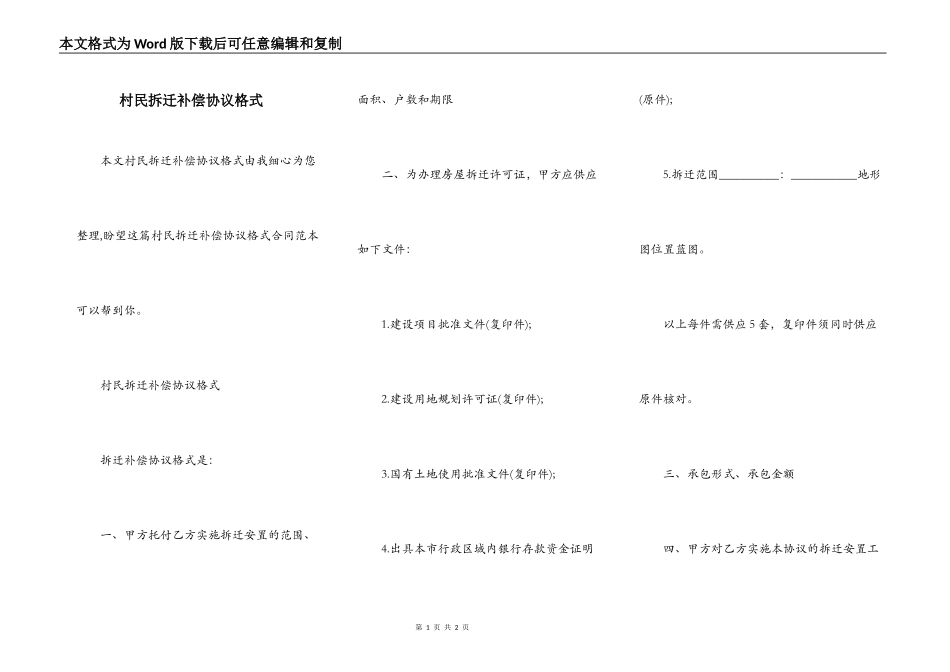 本文格式为Word版下载后可任意编辑和复制

村民拆迁补偿协议格式

本文村民拆迁补偿协议格式由我细心为您整理,盼望这篇村民拆迁补偿协议格式合同范本可以帮到你。

村民拆迁补偿协议格式

拆迁补偿协议格式是:

一、甲方托付乙方实施拆迁安置的范围、面积、户数和期限

二、为办理房屋拆迁许可证，甲方应供应如下文件:

1.建设项目批准文件(复印件);

2.建设用地规划许可证(复印件);

3.国有土地使用批准文件(复印件);

4.出具本市行政区域内银行存款资金证明(原件);

5.拆迁范围__________:___________地形图位置蓝图。

以上每件需供应5套，复印件须同时供应原件核对。

三、承包形式、承包金额

四、甲方对乙方实施本协议的拆迁安置工

第 1 页 共 2 页